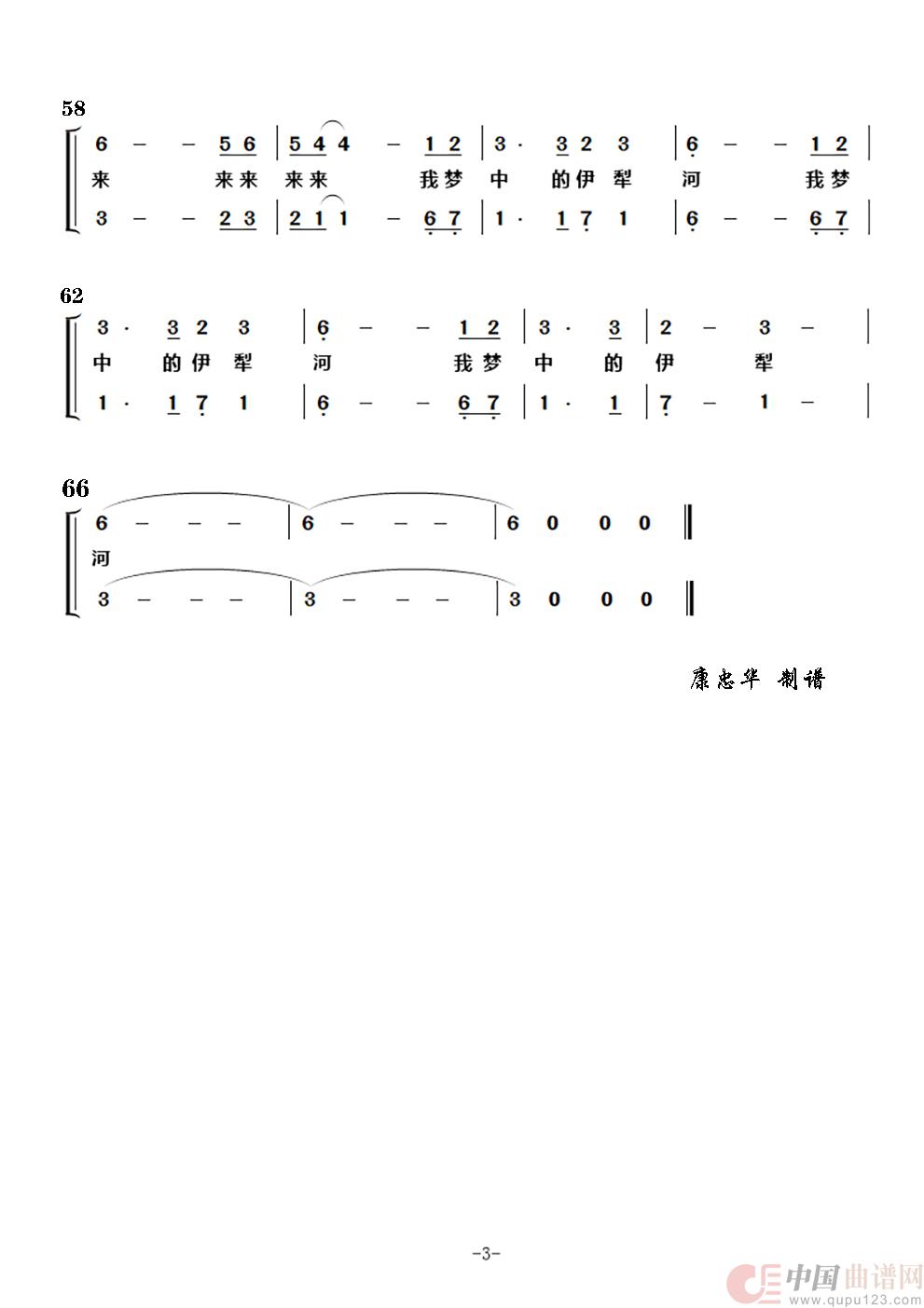 58

6 – – 5 6 | 5 4 4 – 1 2 | 3 · 3 2 3 | 6 – – 1 2 |
来 来来 来来 我梦 中 的伊 犁 河 我梦
3 – – 2 3 | 2 1 1 – 6 7 | 1 · 1 7 1 | 6 – – 6 7 |

62

3 · 3 2 3 | 6 – – 1 2 | 3 · 3 | 2 – 3 – |
中 的伊 犁 河 我梦 中 的 伊 犁
1 · 1 7 1 | 6 – – 6 7 | 1 · 1 | 7 – 1 – |

66

6 – – – | 6 – – – | 6 0 0 0 ‖
河
3 – – – | 3 – – – | 3 0 0 0 ‖

康忠华 制谱

-3-

中国曲谱网
www.qupu123.com